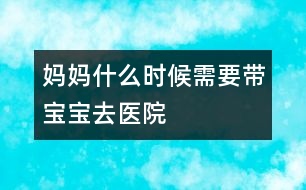 妈妈什么时候需要带宝宝去医院